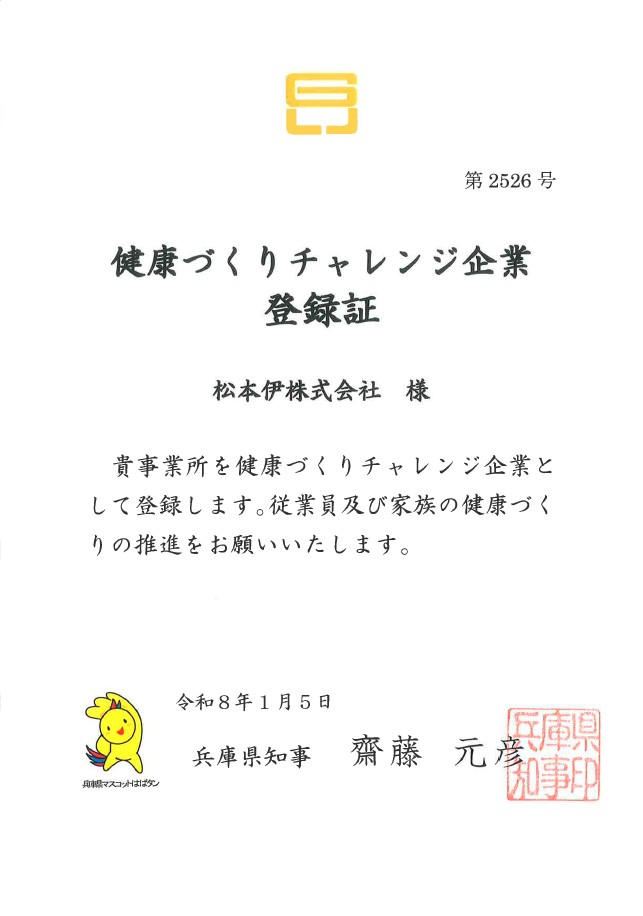 第 2526 号

健康づくりチャレンジ企業
登録証

松本伊株式会社　様

貴事業所を健康づくりチャレンジ企業として登録します。従業員及び家族の健康づくりの推進をお願いいたします。

令和８年１月５日

兵庫県知事　齋藤　元彦

兵庫県知事印

兵庫県マスコットはばタン